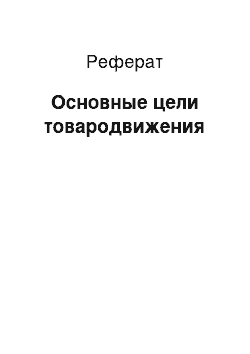 Реферат

Основные цели товародвижения